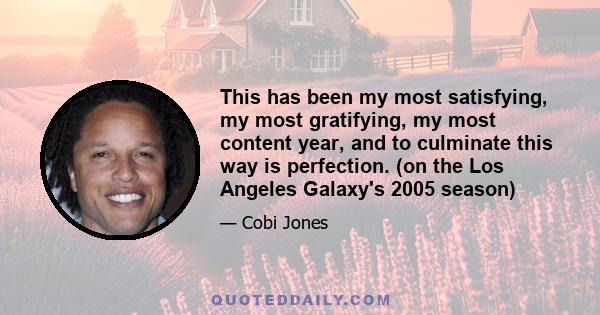 This has been my most satisfying, my most gratifying, my most content year, and to culminate this way is perfection. (on the Los Angeles Galaxy's 2005 season)

— Cobi Jones

QUOTEDDAILY.COM